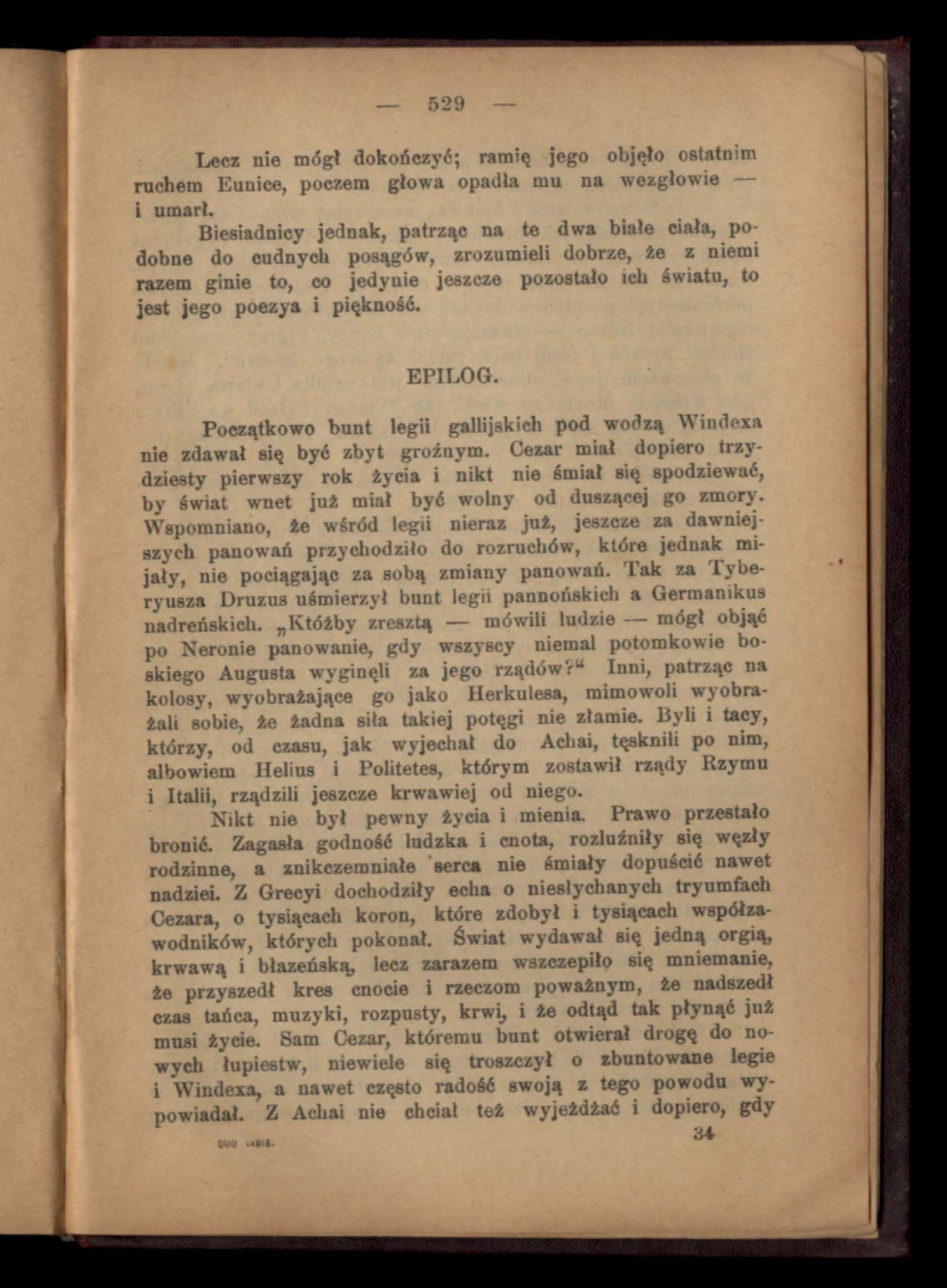 — 529 —

Lecz nie mógł dokończyć; ramię jego objęło ostatnim ruchem Eunice, poczem głowa opadła mu na wezgłowie — i umarł.

Biesiadnicy jednak, patrząc na te dwa białe ciała, podobne do cudnych posągów, zrozumieli dobrze, że z niemi razem ginie to, co jedynie jeszcze pozostało ich światu, to jest jego poezya i piękność.

EPILOG.

Początkowo bunt legii gallijskich pod wodzą Windexa nie zdawał się być zbyt groźnym. Cezar miał dopiero trzydziesty pierwszy rok życia i nikt nie śmiał się spodziewać, by świat wnet już miał być wolny od duszącej go zmory. Wspomniano, że wśród legii nieraz już, jeszcze za dawniejszych panowań przychodziło do rozruchów, które jednak mijały, nie pociągając za sobą zmiany panowań. Tak za Tyberyusza Druzus uśmierzył bunt legii pannońskich a Germanikus nadreńskich. „Któżby zresztą — mówili ludzie — mógł objąć po Neronie panowanie, gdy wszyscy niemal potomkowie boskiego Augusta wyginęli za jego rządów?“ Inni, patrząc na kolosy, wyobrażające go jako Herkulesa, mimowoli wyobrażali sobie, że żadna siła takiej potęgi nie złamie. Byli i tacy, którzy, od czasu, jak wyjechał do Achai, tęsknili po nim, albowiem Helius i Politetes, którym zostawił rządy Rzymu i Italii, rządzili jeszcze krwawiej od niego.

Nikt nie był pewny życia i mienia. Prawo przestało bronić. Zagasła godność ludzka i cnota, rozluźniły się węzły rodzinne, a znikczemniałe serca nie śmiały dopuścić nawet nadziei. Z Grecyi dochodziły echa o niesłychanych tryumfach Cezara, o tysiącach koron, które zdobył i tysiącach współzawodników, których pokonał. Świat wydawał się jedną orgią, krwawą i błazeńską, lecz zarazem wszczepiło się mniemanie, że przyszedł kres cnocie i rzeczom poważnym, że nadszedł czas tańca, muzyki, rozpusty, krwi, i że odtąd tak płynąć już musi życie. Sam Cezar, któremu bunt otwierał drogę do nowych łupiestw, niewiele się troszczył o zbuntowane legie i Windexa, a nawet często radość swoją z tego powodu wypowiadał. Z Achai nie chciał też wyjeżdżać i dopiero, gdy

QUO VADIS. 34